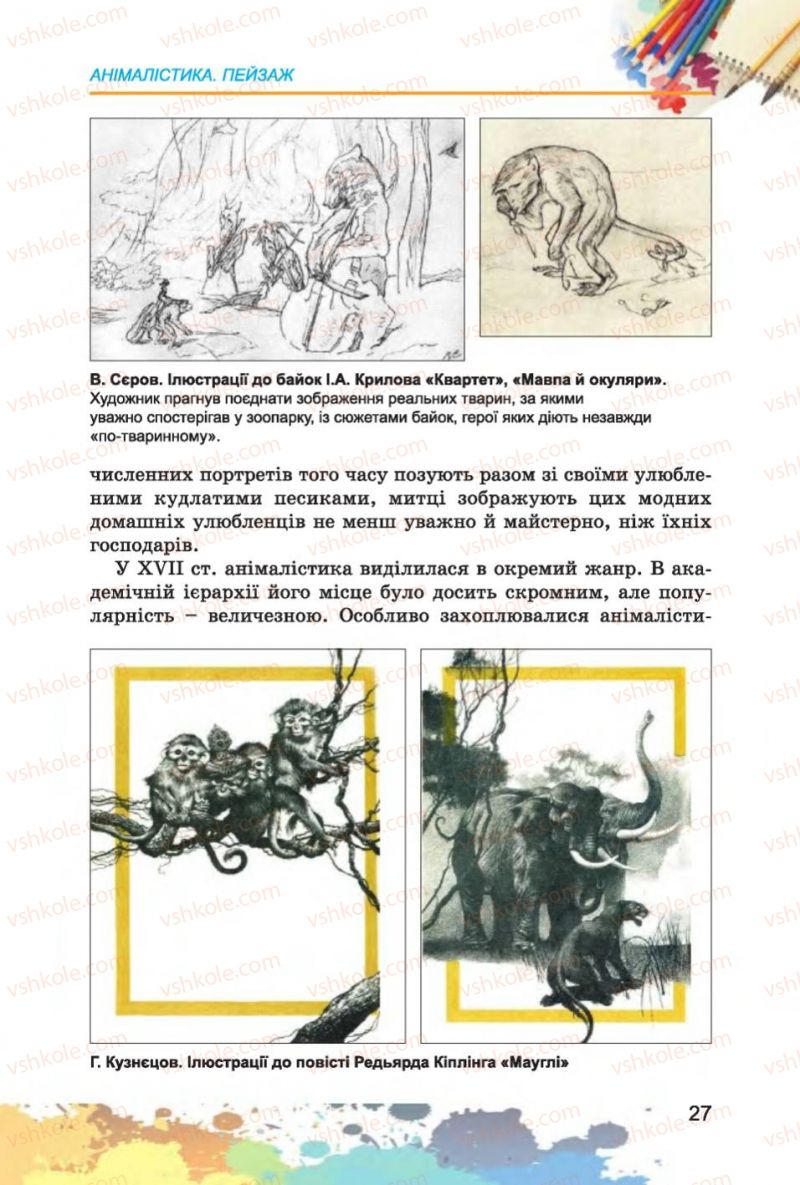 АНІМАЛІСТИКА. ПЕЙЗАЖ

В. Сєров. Ілюстрації до байок І.А. Крилова «Квартет», «Мавпа й окуляри». Художник прагнув поєднати зображення реальних тварин, за якими уважно спостерігав у зоопарку, із сюжетами байок, герої яких діють незавжди «по-тваринному».

численних портретів того часу позують разом зі своїми улюбленими кудлатими песиками, митці зображують цих модних домашніх улюбленців не менш уважно й майстерно, ніж їхніх господарів.

У XVII ст. анімалістика виділилася в окремий жанр. В академічній ієрархії його місце було досить скромним, але популярність – величезною. Особливо захоплювалися анімалісти-

Г. Кузнєцов. Ілюстрації до повісті Редьярда Кіплінга «Мауглі»

27

vshkole.com